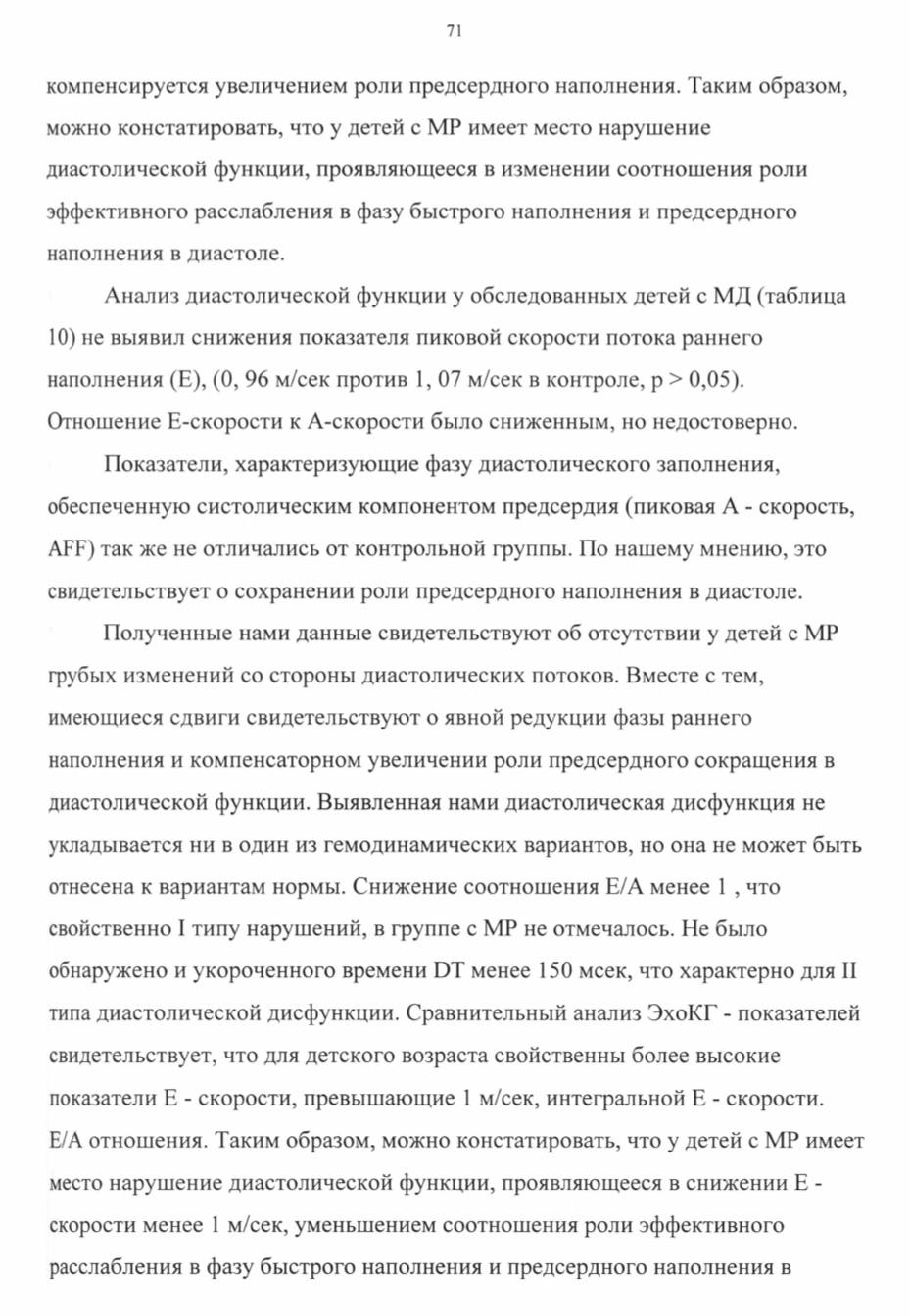 71

компенсируется увеличением роли предсердного наполнения. Таким образом, можно констатировать, что у детей с МР имеет место нарушение диастолической функции, проявляющееся в изменении соотношения роли эффективного расслабления в фазу быстрого наполнения и предсердного наполнения в диастоле.

Анализ диастолической функции у обследованных детей с МД (таблица 10) не выявил снижения показателя пиковой скорости потока раннего наполнения (Е), (0, 96 м/сек против 1, 07 м/сек в контроле, р > 0,05). Отношение Е-скорости к А-скорости было сниженным, но недостоверно.

Показатели, характеризующие фазу диастолического заполнения, обеспеченную систолическим компонентом предсердия (пиковая А - скорость, AFF) так же не отличались от контрольной группы. По нашему мнению, это свидетельствует о сохранении роли предсердного наполнения в диастоле.

Полученные нами данные свидетельствуют об отсутствии у детей с МР грубых изменений со стороны диастолических потоков. Вместе с тем, имеющиеся сдвиги свидетельствуют о явной редукции фазы раннего наполнения и компенсаторном увеличении роли предсердного сокращения в диастолической функции. Выявленная нами диастолическая дисфункция не укладывается ни в один из гемодинамических вариантов, но она не может быть отнесена к вариантам нормы. Снижение соотношения Е/А менее 1 , что свойственно I типу нарушений, в группе с МР не отмечалось. Не было обнаружено и укороченного времени DT менее 150 мсек, что характерно для II типа диастолической дисфункции. Сравнительный анализ ЭхоКГ - показателей свидетельствует, что для детского возраста свойственны более высокие показатели Е - скорости, превышающие 1 м/сек, интегральной Е - скорости. Е/А отношения. Таким образом, можно констатировать, что у детей с МР имеет место нарушение диастолической функции, проявляющееся в снижении Е - скорости менее 1 м/сек, уменьшением соотношения роли эффективного расслабления в фазу быстрого наполнения и предсердного наполнения в